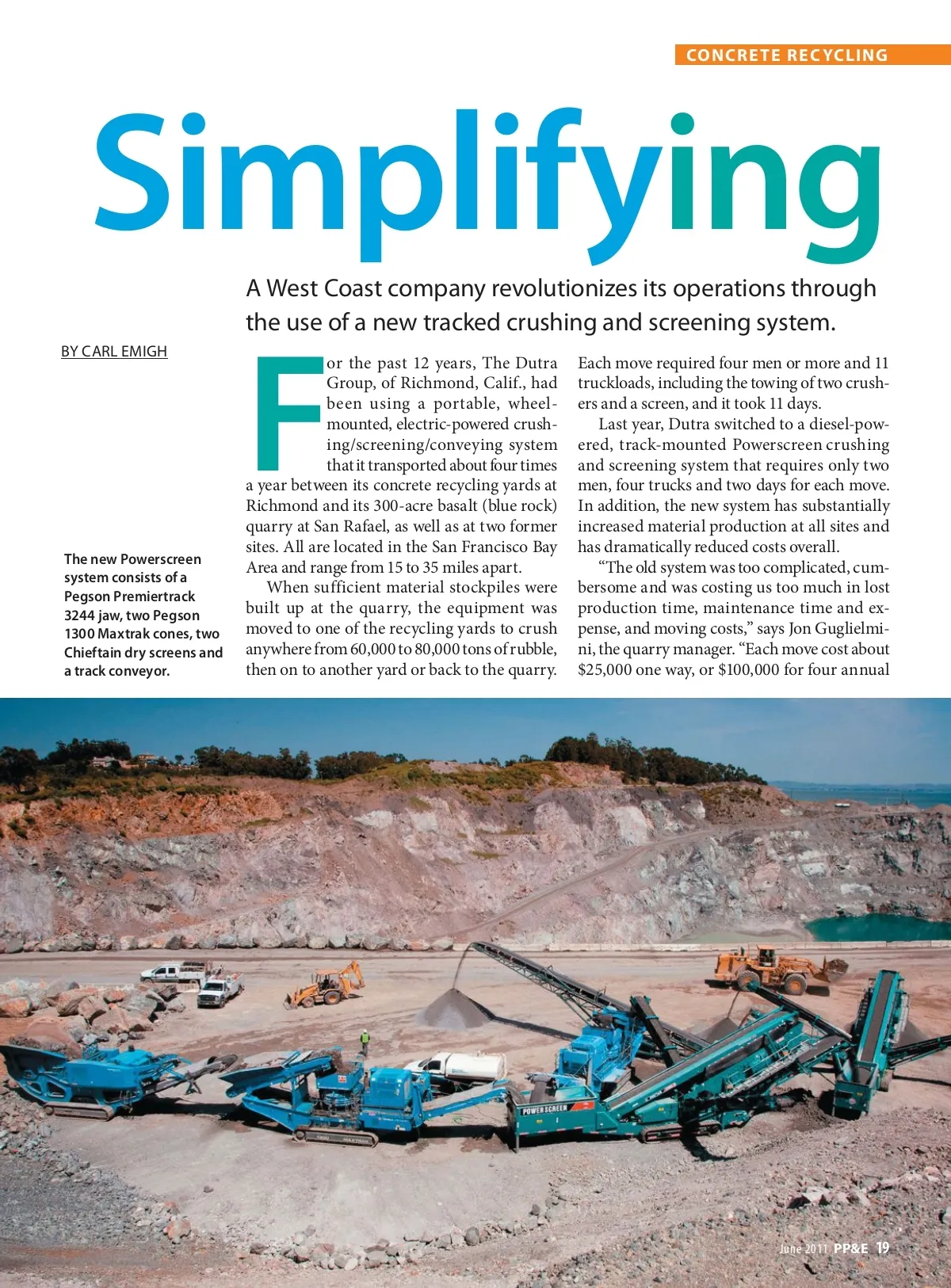 CONCRETE RECYCLING

Simplifying

A West Coast company revolutionizes its operations through the use of a new tracked crushing and screening system.

BY CARL EMIGH

The new Powerscreen system consists of a Pegson Premiertrack 3244 jaw, two Pegson 1300 Maxtrak cones, two Chieftain dry screens and a track conveyor.

For the past 12 years, The Dutra Group, of Richmond, Calif., had been using a portable, wheel-mounted, electric-powered crushing/screening/conveying system that it transported about four times a year between its concrete recycling yards at Richmond and its 300-acre basalt (blue rock) quarry at San Rafael, as well as at two former sites. All are located in the San Francisco Bay Area and range from 15 to 35 miles apart.

When sufficient material stockpiles were built up at the quarry, the equipment was moved to one of the recycling yards to crush anywhere from 60,000 to 80,000 tons of rubble, then on to another yard or back to the quarry. Each move required four men or more and 11 truckloads, including the towing of two crushers and a screen, and it took 11 days.

Last year, Dutra switched to a diesel-powered, track-mounted Powerscreen crushing and screening system that requires only two men, four trucks and two days for each move. In addition, the new system has substantially increased material production at all sites and has dramatically reduced costs overall.

"The old system was too complicated, cumbersome and was costing us too much in lost production time, maintenance time and expense, and moving costs," says Jon Guglielmini, the quarry manager. "Each move cost about $25,000 one way, or $100,000 for four annual

POWERSCREEN

June 2011 PP&E 19